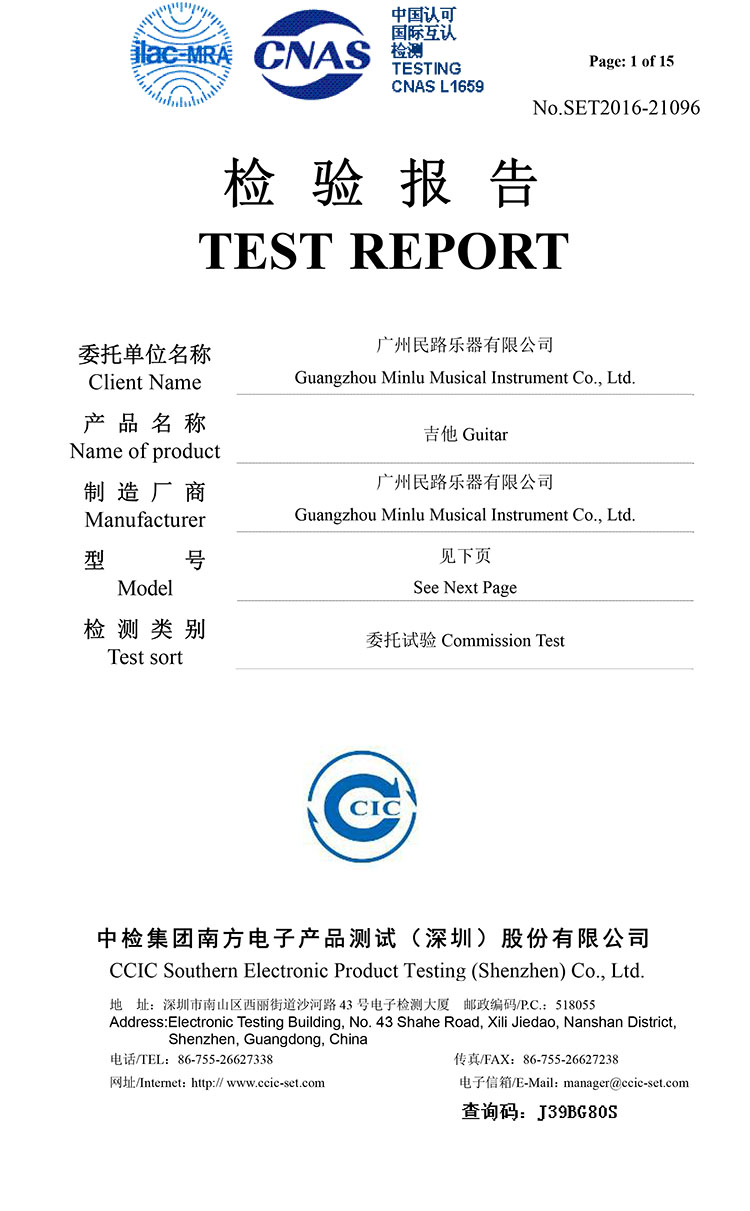 ilac-MRA

CNAS

中国认可
国际互认
检测
TESTING
CNAS L1659

Page: 1 of 15

No.SET2016-21096

检 验 报 告
TEST REPORT

| 委托单位名称 Client Name | 广州民路乐器有限公司 Guangzhou Minlu Musical Instrument Co., Ltd. |
|---|---|
| 产 品 名 称 Name of product | 吉他 Guitar |
| 制 造 厂 商 Manufacturer | 广州民路乐器有限公司 Guangzhou Minlu Musical Instrument Co., Ltd. |
| 型 号 Model | 见下页 See Next Page |
| 检 测 类 别 Test sort | 委托试验 Commission Test |

CIC

中检集团南方电子产品测试（深圳）股份有限公司
CCIC Southern Electronic Product Testing (Shenzhen) Co., Ltd.

地 址：深圳市南山区西丽街道沙河路 43 号电子检测大厦 邮政编码/P.C.：518055
Address:Electronic Testing Building, No. 43 Shahe Road, Xili Jiedao, Nanshan District, Shenzhen, Guangdong, China
电话/TEL：86-755-26627338 传真/FAX：86-755-26627238
网址/Internet：http:// www.ccic-set.com 电子信箱/E-Mail：manager@ccic-set.com
查询码：J39BG80S